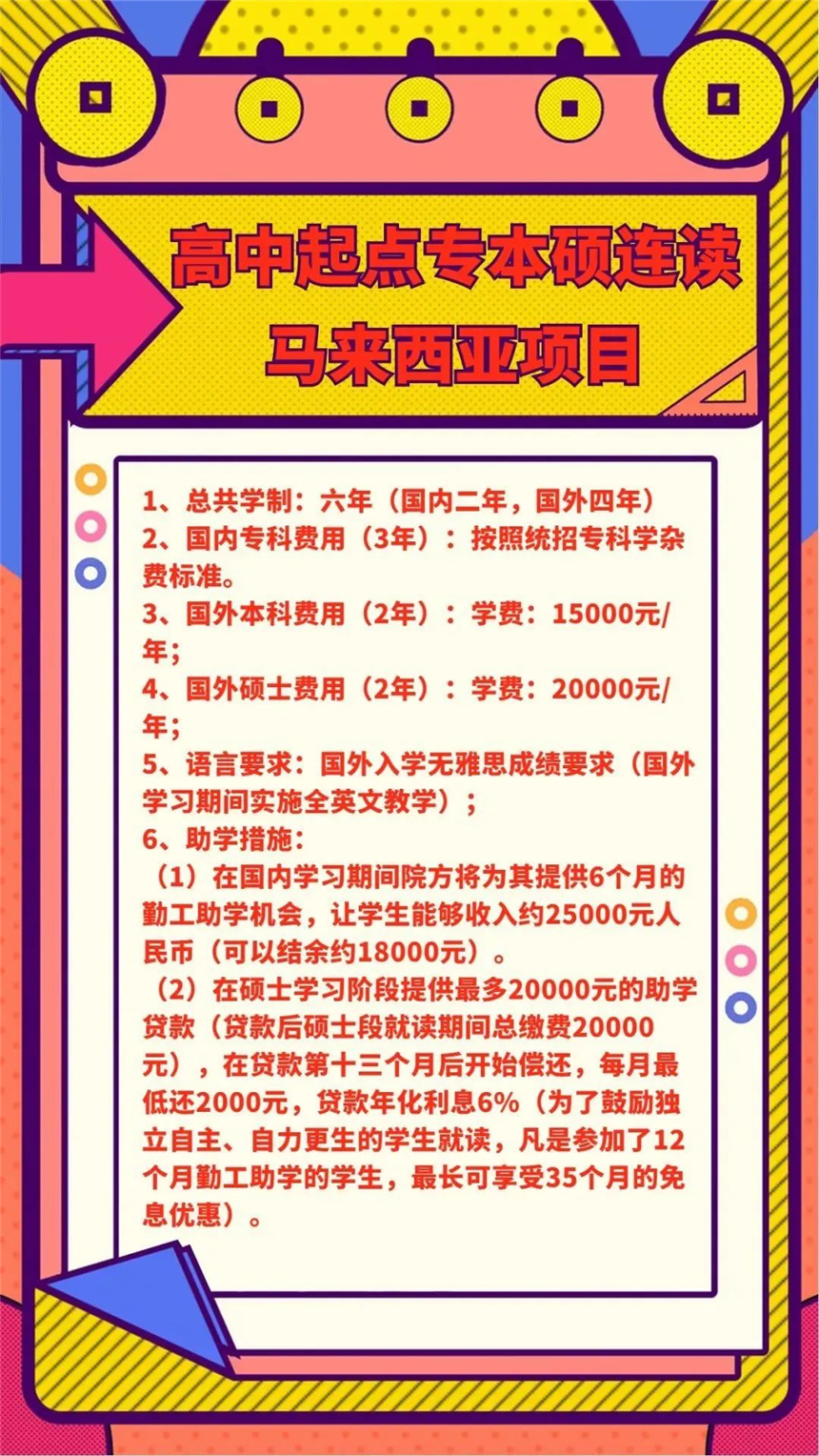 高中起点专本硕连读
马来西亚项目

1、总共学制：六年（国内二年，国外四年）
2、国内专科费用（3年）：按照统招专科学杂费标准。
3、国外本科费用（2年）：学费：15000元/年；
4、国外硕士费用（2年）：学费：20000元/年；
5、语言要求：国外入学无雅思成绩要求（国外学习期间实施全英文教学）；
6、助学措施：
（1）在国内学习期间院方将为其提供6个月的勤工助学机会，让学生能够收入约25000元人民币（可以结余约18000元）。
（2）在硕士学习阶段提供最多20000元的助学贷款（贷款后硕士段就读期间总缴费20000元），在贷款第十三个月后开始偿还，每月最低还2000元，贷款年化利息6%（为了鼓励独立自主、自力更生的学生就读，凡是参加了12个月勤工助学的学生，最长可享受35个月的免息优惠）。